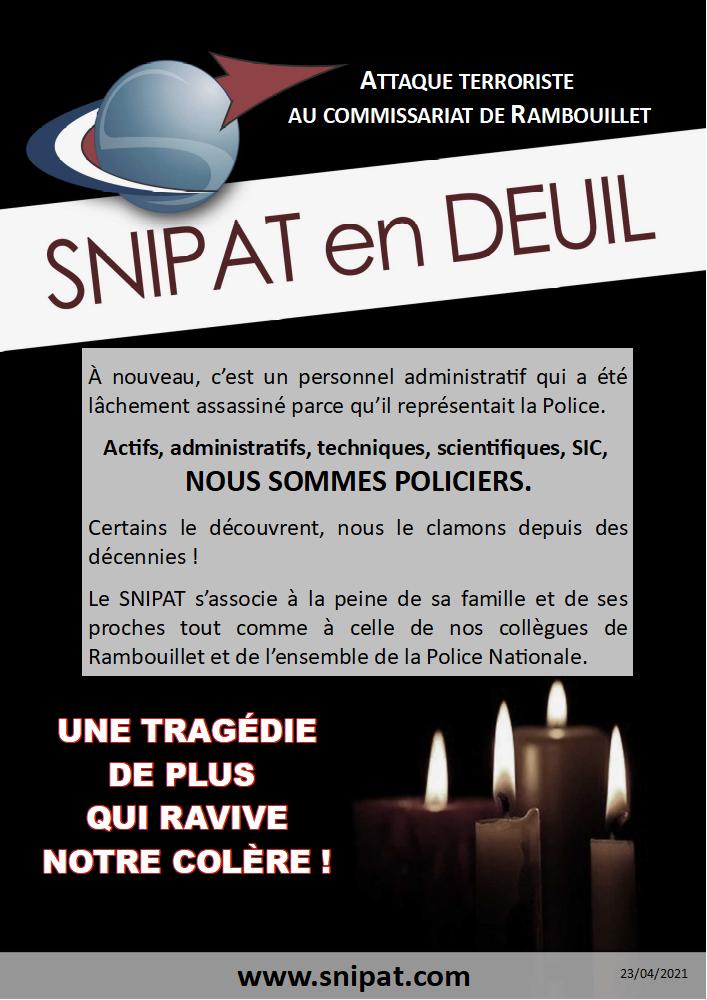 ATTAQUE TERRORISTE
AU COMMISSARIAT DE RAMBOUILLET

SNIPAT en DEUIL

À nouveau, c'est un personnel administratif qui a été lâchement assassiné parce qu'il représentait la Police.

Actifs, administratifs, techniques, scientifiques, SIC,
NOUS SOMMES POLICIERS.

Certains le découvrent, nous le clamons depuis des décennies !

Le SNIPAT s'associe à la peine de sa famille et de ses proches tout comme à celle de nos collègues de Rambouillet et de l'ensemble de la Police Nationale.

UNE TRAGÉDIE
DE PLUS
QUI RAVIVE
NOTRE COLÈRE !

www.snipat.com

23/04/2021